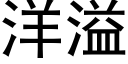 洋溢